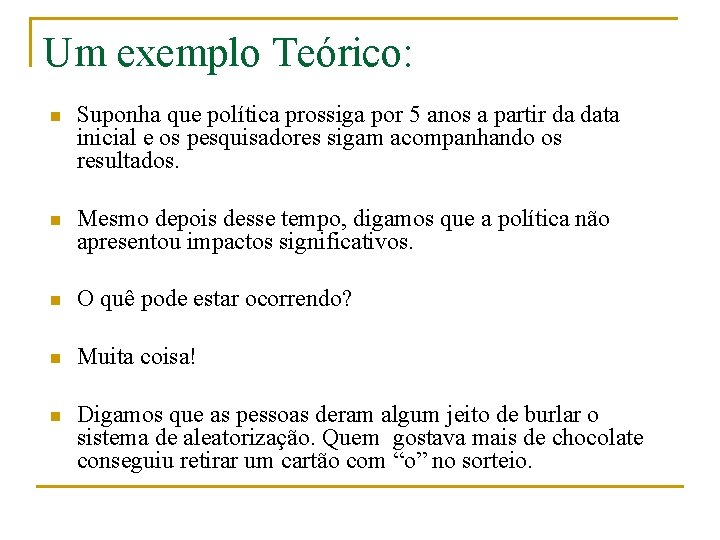 Um exemplo Teórico:

Suponha que política prossiga por 5 anos a partir da data inicial e os pesquisadores sigam acompanhando os resultados.

Mesmo depois desse tempo, digamos que a política não apresentou impactos significativos.

O quê pode estar ocorrendo?

Muita coisa!

Digamos que as pessoas deram algum jeito de burlar o sistema de aleatorização. Quem gostava mais de chocolate conseguiu retirar um cartão com “o” no sorteio.